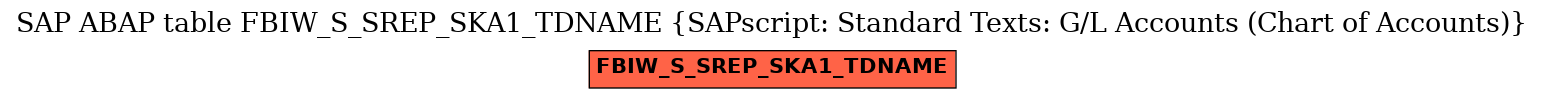 SAP ABAP table FBIW_S_SREP_SKA1_TDNAME {SAPscript: Standard Texts: G/L Accounts (Chart of Accounts)}

FBIW_S_SREP_SKA1_TDNAME